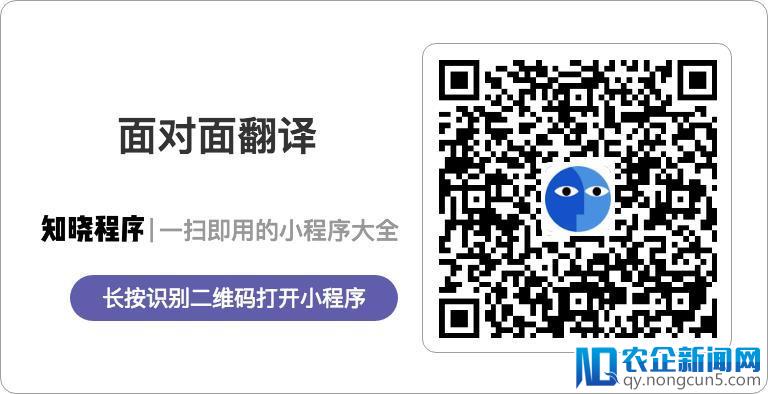 面对面翻译

知晓程序 | 一扫即用的小程序大全

长按识别二维码打开小程序

农企新闻网
qy.nongcun5.com